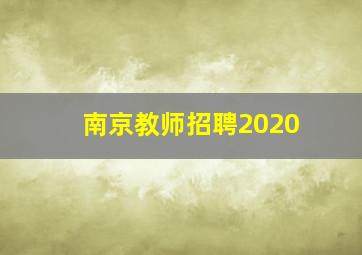 南京教师招聘2020